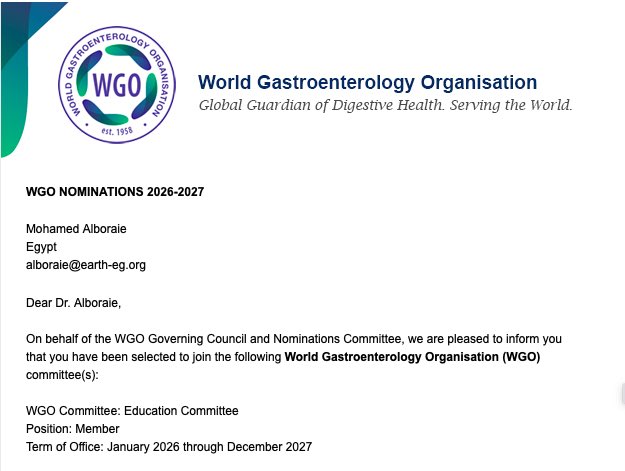 WORLD GASTROENTEROLOGY ORGANISATION
WGO
est. 1958

World Gastroenterology Organisation
Global Guardian of Digestive Health. Serving the World.

WGO NOMINATIONS 2026-2027

Mohamed Alboraie
Egypt
alboraie@earth-eg.org

Dear Dr. Alboraie,

On behalf of the WGO Governing Council and Nominations Committee, we are pleased to inform you that you have been selected to join the following World Gastroenterology Organisation (WGO) committee(s):

WGO Committee: Education Committee
Position: Member
Term of Office: January 2026 through December 2027